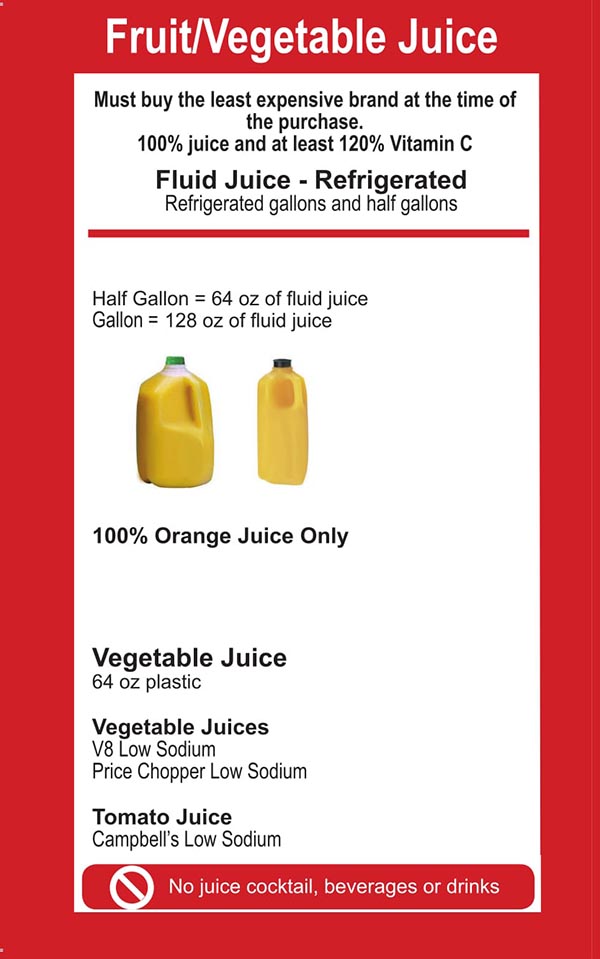 Fruit/Vegetable Juice

Must buy the least expensive brand at the time of the purchase.
100% juice and at least 120% Vitamin C

Fluid Juice - Refrigerated
Refrigerated gallons and half gallons

Half Gallon = 64 oz of fluid juice
Gallon = 128 oz of fluid juice

100% Orange Juice Only

Vegetable Juice
64 oz plastic

Vegetable Juices
V8 Low Sodium
Price Chopper Low Sodium

Tomato Juice
Campbell's Low Sodium

No juice cocktail, beverages or drinks